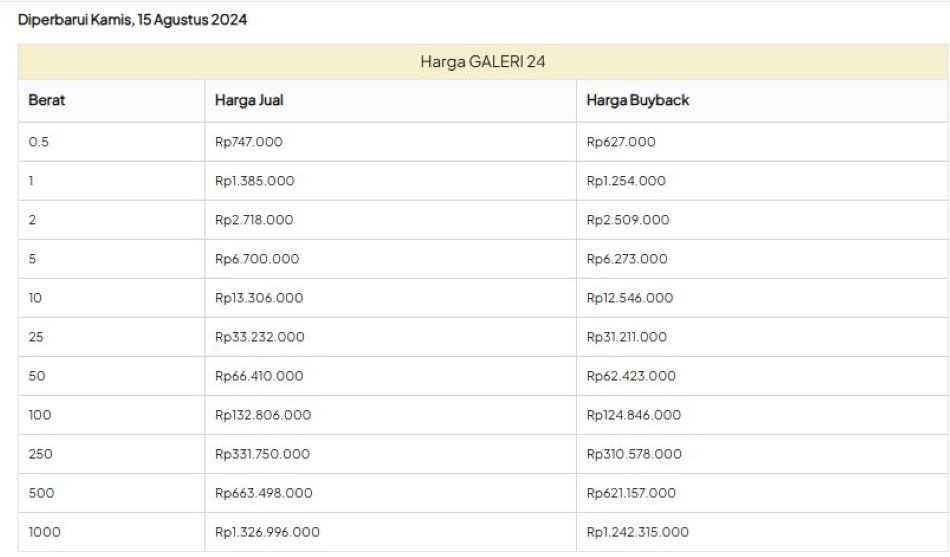 Diperbarui Kamis, 15 Agustus 2024

Harga GALERI 24

| Berat | Harga Jual | Harga Buyback |
|---|---|---|
| 0.5 | Rp747.000 | Rp627.000 |
| 1 | Rp1.385.000 | Rp1.254.000 |
| 2 | Rp2.718.000 | Rp2.509.000 |
| 5 | Rp6.700.000 | Rp6.273.000 |
| 10 | Rp13.306.000 | Rp12.546.000 |
| 25 | Rp33.232.000 | Rp31.211.000 |
| 50 | Rp66.410.000 | Rp62.423.000 |
| 100 | Rp132.806.000 | Rp124.846.000 |
| 250 | Rp331.750.000 | Rp310.578.000 |
| 500 | Rp663.498.000 | Rp621.157.000 |
| 1000 | Rp1.326.996.000 | Rp1.242.315.000 |